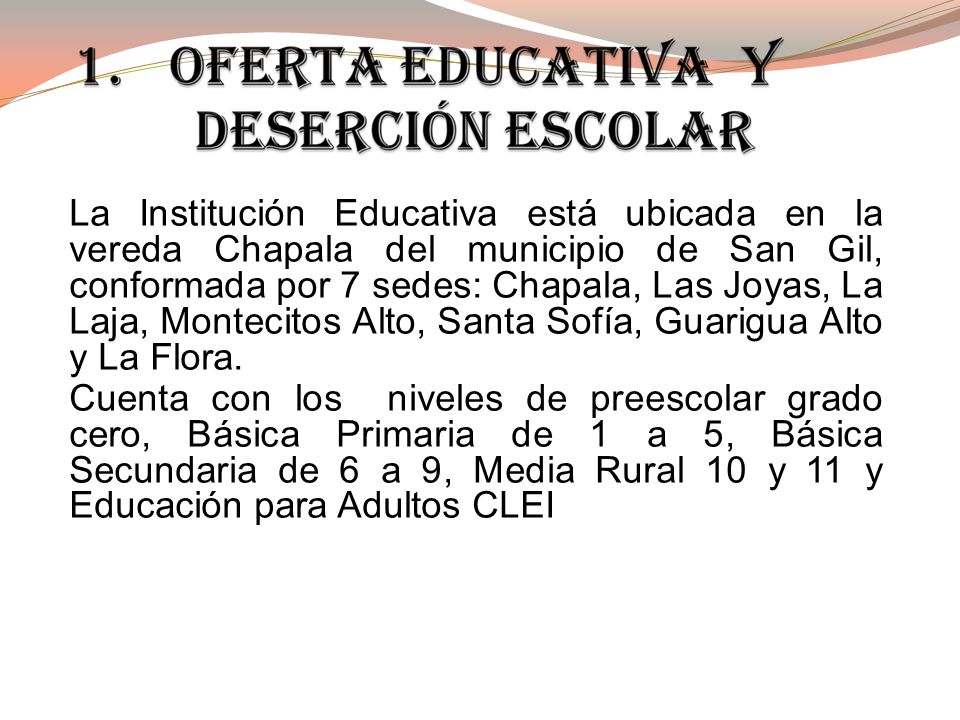 1. OFERTA EDUCATIVA Y DESERCIÓN ESCOLAR

La Institución Educativa está ubicada en la vereda Chapala del municipio de San Gil, conformada por 7 sedes: Chapala, Las Joyas, La Laja, Montecitos Alto, Santa Sofía, Guarigua Alto y La Flora.

Cuenta con los niveles de preescolar grado cero, Básica Primaria de 1 a 5, Básica Secundaria de 6 a 9, Media Rural 10 y 11 y Educación para Adultos CLEI